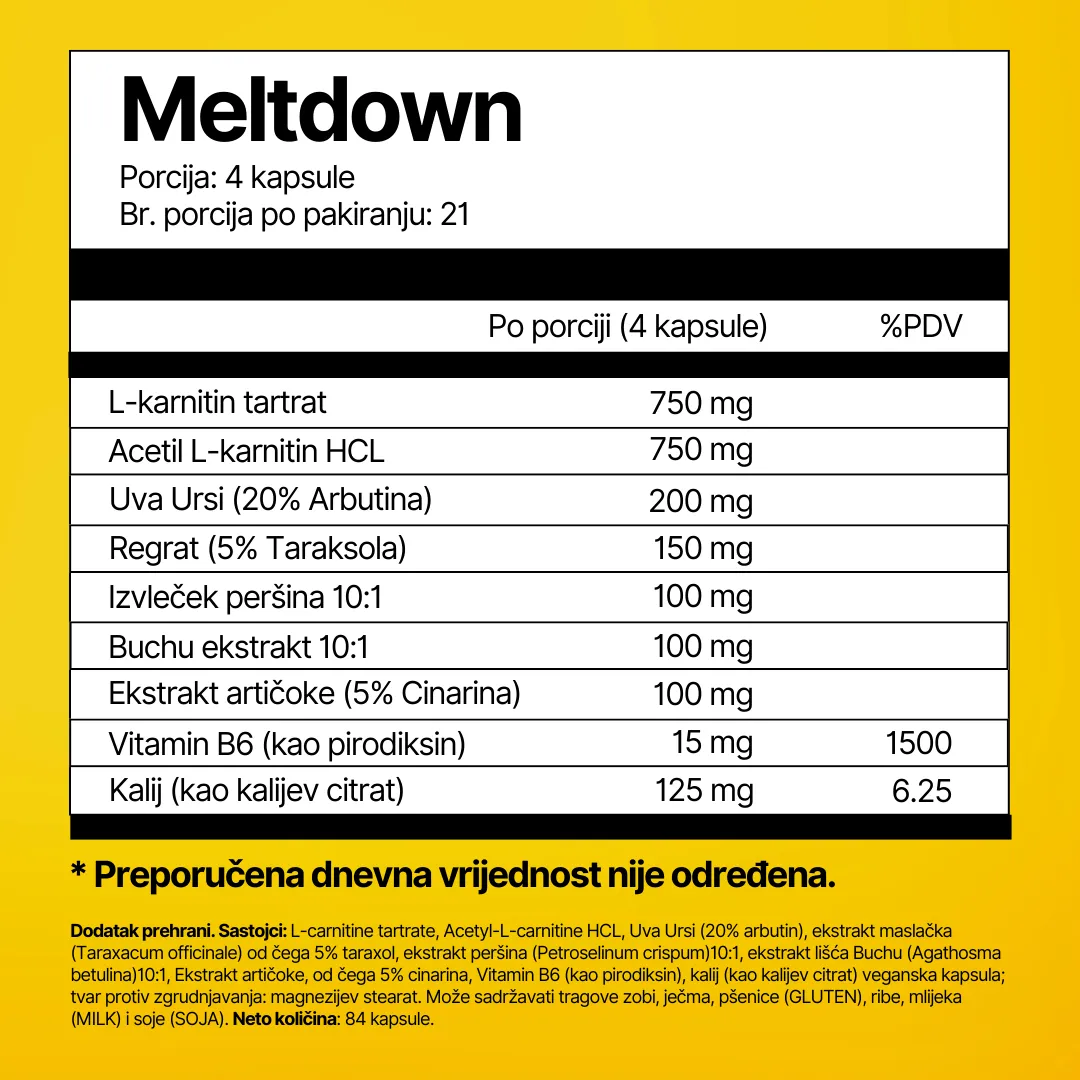 Meltdown
Porcija: 4 kapsule
Br. porcija po pakiranju: 21

| | Po porciji (4 kapsule) | %PDV |
|---|---|---|
| L-karnitin tartrat | 750 mg | |
| Acetil L-karnitin HCL | 750 mg | |
| Uva Ursi (20% Arbutina) | 200 mg | |
| Regrat (5% Taraksola) | 150 mg | |
| Izvleček peršina 10:1 | 100 mg | |
| Buchu ekstrakt 10:1 | 100 mg | |
| Ekstrakt artičoke (5% Cinarina) | 100 mg | |
| Vitamin B6 (kao pirodiksin) | 15 mg | 1500 |
| Kalij (kao kalijev citrat) | 125 mg | 6.25 |

* Preporučena dnevna vrijednost nije određena.

Dodatak prehrani. Sastojci: L-carnitine tartrate, Acetyl-L-carnitine HCL, Uva Ursi (20% arbutin), ekstrakt maslačka (Taraxacum officinale) od čega 5% taraxol, ekstrakt peršina (Petroselinum crispum)10:1, ekstrakt lišća Buchu (Agathosma betulina)10:1, Ekstrakt artičoke, od čega 5% cinarina, Vitamin B6 (kao pirodiksin), kalij (kao kalijev citrat) veganska kapsula; tvar protiv zgrudnjavanja: magnezijev stearat. Može sadržavati tragove zobi, ječma, pšenice (GLUTEN), ribe, mlijeka (MILK) i soje (SOJA). Neto količina: 84 kapsule.